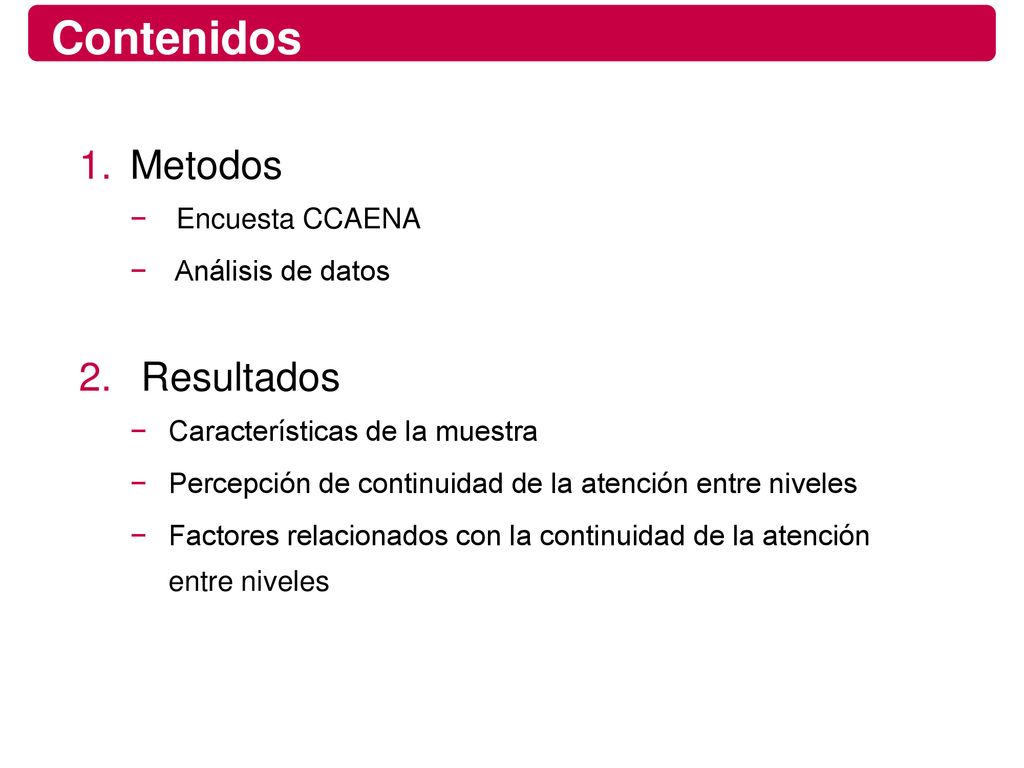 Contenidos

1. Metodos
− Encuesta CCAENA
− Análisis de datos

2. Resultados
− Características de la muestra
− Percepción de continuidad de la atención entre niveles
− Factores relacionados con la continuidad de la atención entre niveles